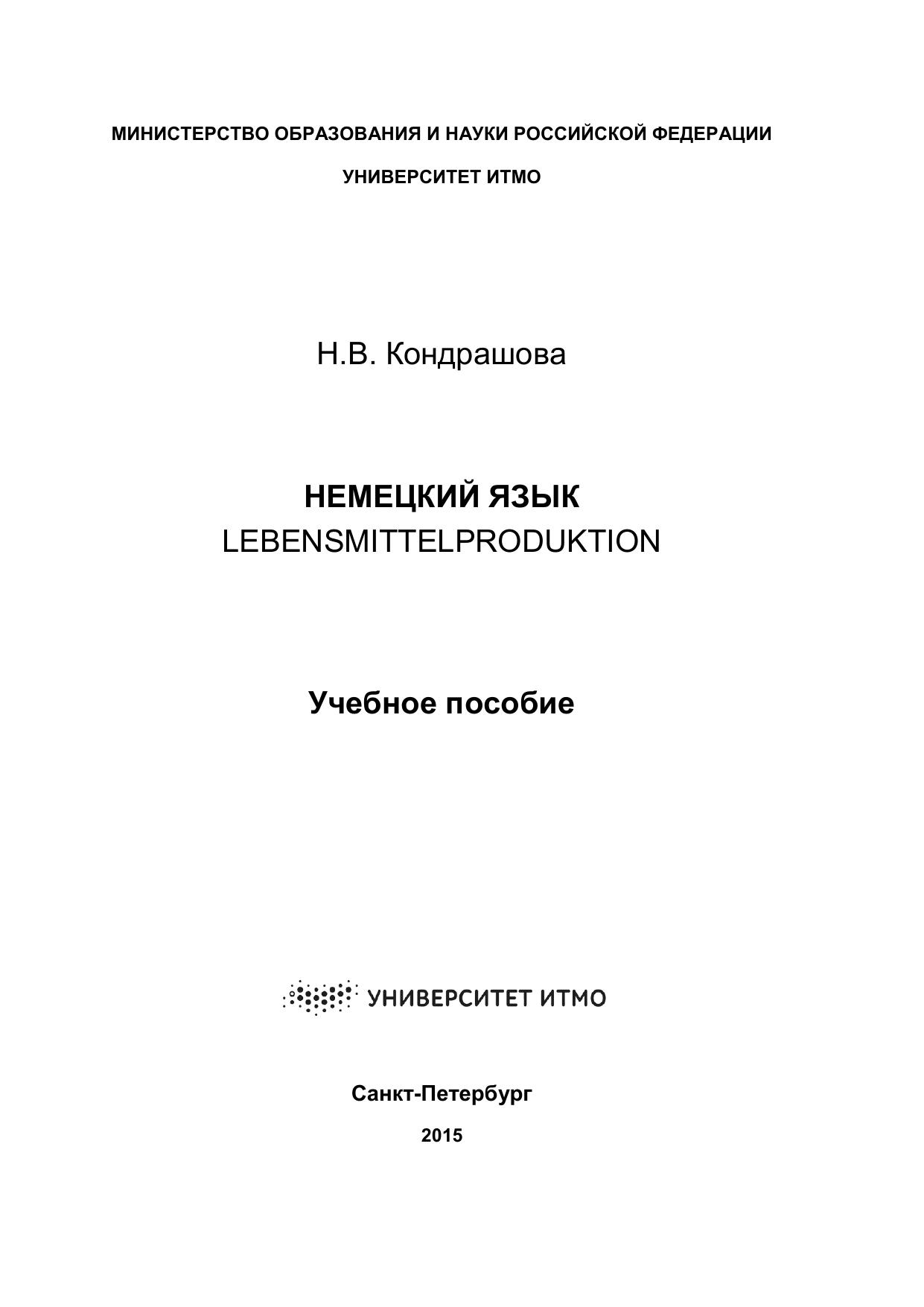 МИНИСТЕРСТВО ОБРАЗОВАНИЯ И НАУКИ РОССИЙСКОЙ ФЕДЕРАЦИИ

УНИВЕРСИТЕТ ИТМО

Н.В. Кондрашова

НЕМЕЦКИЙ ЯЗЫК
LEBENSMITTELPRODUKTION

Учебное пособие

УНИВЕРСИТЕТ ИТМО

Санкт-Петербург

2015